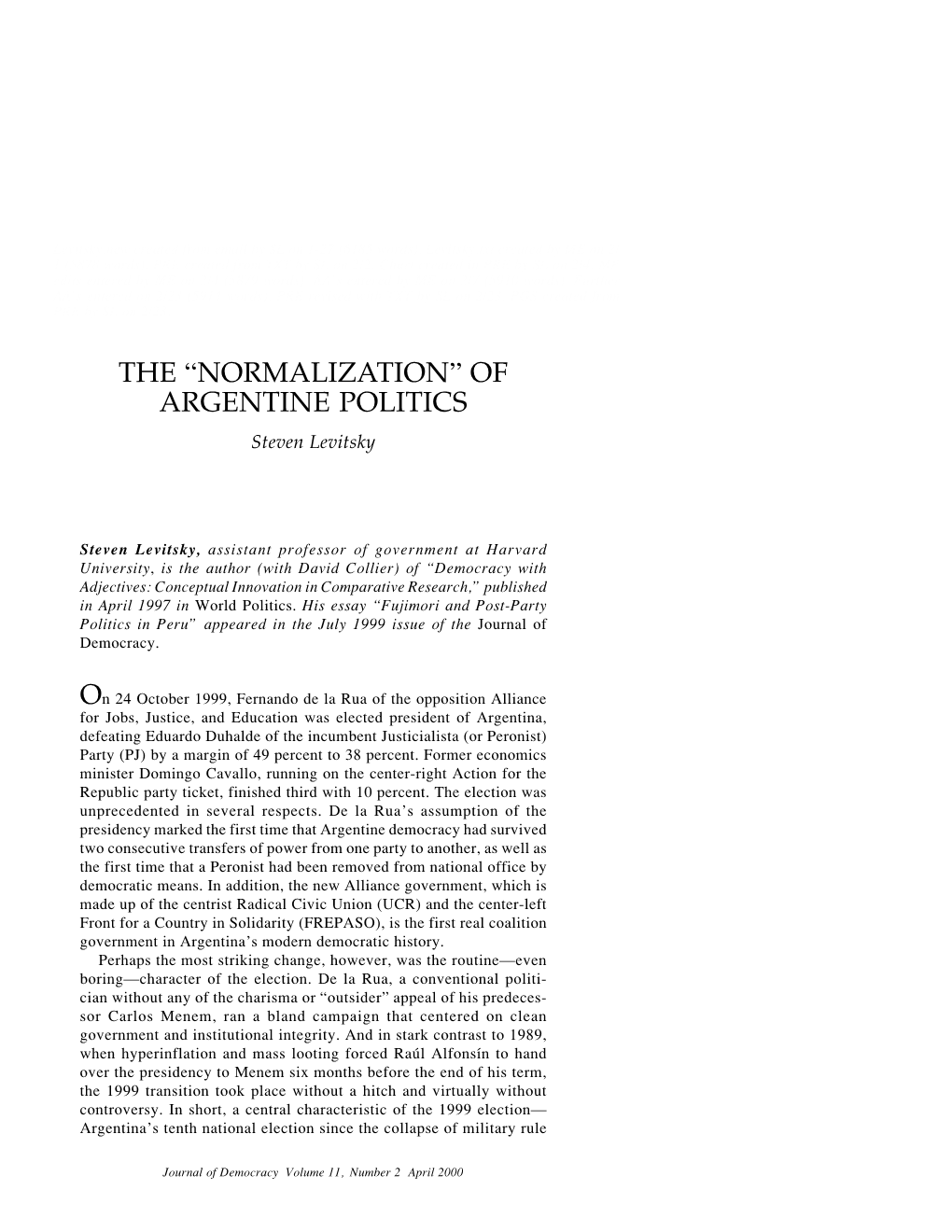 THE “NORMALIZATION” OF ARGENTINE POLITICS

Steven Levitsky

Steven Levitsky, assistant professor of government at Harvard University, is the author (with David Collier) of “Democracy with Adjectives: Conceptual Innovation in Comparative Research,” published in April 1997 in World Politics. His essay “Fujimori and Post-Party Politics in Peru” appeared in the July 1999 issue of the Journal of Democracy.

On 24 October 1999, Fernando de la Rua of the opposition Alliance for Jobs, Justice, and Education was elected president of Argentina, defeating Eduardo Duhalde of the incumbent Justicialista (or Peronist) Party (PJ) by a margin of 49 percent to 38 percent. Former economics minister Domingo Cavallo, running on the center-right Action for the Republic party ticket, finished third with 10 percent. The election was unprecedented in several respects. De la Rua’s assumption of the presidency marked the first time that Argentine democracy had survived two consecutive transfers of power from one party to another, as well as the first time that a Peronist had been removed from national office by democratic means. In addition, the new Alliance government, which is made up of the centrist Radical Civic Union (UCR) and the center-left Front for a Country in Solidarity (FREPASO), is the first real coalition government in Argentina’s modern democratic history.

Perhaps the most striking change, however, was the routine—even boring—character of the election. De la Rua, a conventional politician without any of the charisma or “outsider” appeal of his predecessor Carlos Menem, ran a bland campaign that centered on clean government and institutional integrity. And in stark contrast to 1989, when hyperinflation and mass looting forced Raúl Alfonsín to hand over the presidency to Menem six months before the end of his term, the 1999 transition took place without a hitch and virtually without controversy. In short, a central characteristic of the 1999 election—Argentina’s tenth national election since the collapse of military rule

Journal of Democracy Volume 11, Number 2 April 2000